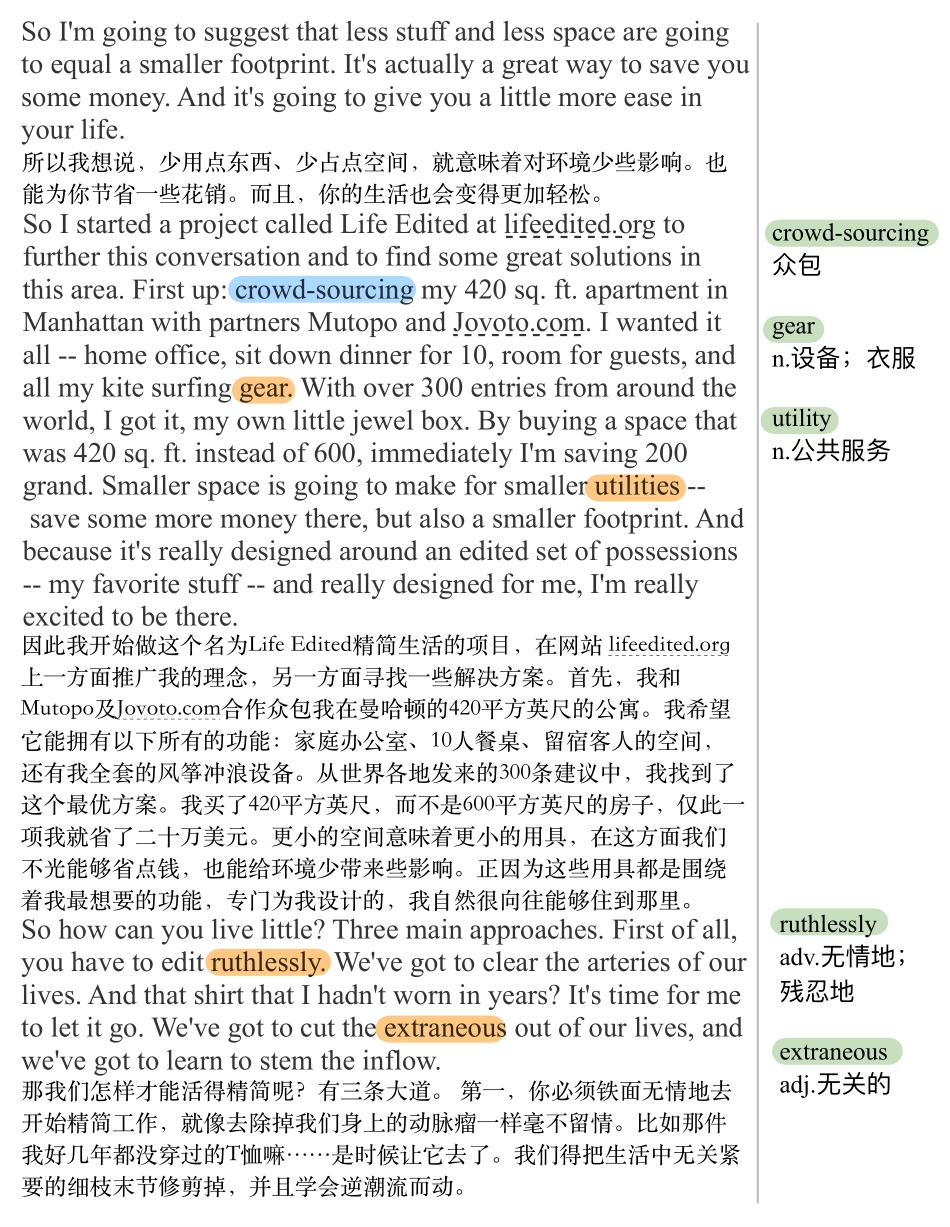 So I'm going to suggest that less stuff and less space are going to equal a smaller footprint. It's actually a great way to save you some money. And it's going to give you a little more ease in your life.
所以我想说，少用点东西、少占点空间，就意味着对环境少些影响。也能为你节省一些花销。而且，你的生活也会变得更加轻松。
So I started a project called Life Edited at lifeedited.org to further this conversation and to find some great solutions in this area. First up: crowd-sourcing my 420 sq. ft. apartment in Manhattan with partners Mutopo and Jovoto.com. I wanted it all -- home office, sit down dinner for 10, room for guests, and all my kite surfing gear. With over 300 entries from around the world, I got it, my own little jewel box. By buying a space that was 420 sq. ft. instead of 600, immediately I'm saving 200 grand. Smaller space is going to make for smaller utilities -- save some more money there, but also a smaller footprint. And because it's really designed around an edited set of possessions -- my favorite stuff -- and really designed for me, I'm really excited to be there.
因此我开始做这个名为Life Edited精简生活的项目，在网站 lifeedited.org 上一方面推广我的理念，另一方面寻找一些解决方案。首先，我和Mutopo及Jovoto.com合作众包我在曼哈顿的420平方英尺的公寓。我希望它能拥有以下所有的功能：家庭办公室、10人餐桌、留宿客人的空间，还有我全套的风筝冲浪设备。从世界各地发来的300条建议中，我找到了这个最优方案。我买了420平方英尺，而不是600平方英尺的房子，仅此一项我就省了二十万美元。更小的空间意味着更小的用具，在这方面我们不光能够省点钱，也能给环境少带来些影响。正因为这些用具都是围绕着我最想要的功能，专门为我设计的，我自然很向往能够住到那里。
So how can you live little? Three main approaches. First of all, you have to edit ruthlessly. We've got to clear the arteries of our lives. And that shirt that I hadn't worn in years? It's time for me to let it go. We've got to cut the extraneous out of our lives, and we've got to learn to stem the inflow.
那我们怎样才能活得精简呢？有三条大道。 第一，你必须铁面无情地去开始精简工作，就像去除掉我们身上的动脉瘤一样毫不留情。比如那件我好几年都没穿过的T恤嘛……是时候让它去了。我们得把生活中无关紧要的细枝末节修剪掉，并且学会逆潮流而动。

crowd-sourcing
众包

gear
n.设备；衣服

utility
n.公共服务

ruthlessly
adv.无情地；残忍地

extraneous
adj.无关的